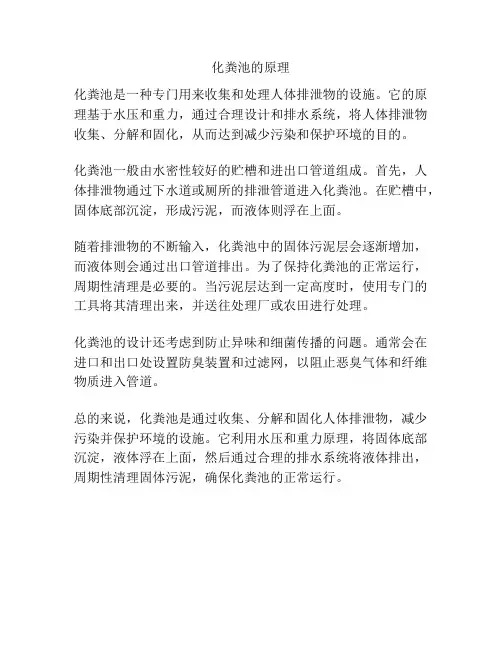 化粪池的原理

化粪池是一种专门用来收集和处理人体排泄物的设施。它的原理基于水压和重力，通过合理设计和排水系统，将人体排泄物收集、分解和固化，从而达到减少污染和保护环境的目的。

化粪池一般由水密性较好的贮槽和进出口管道组成。首先，人体排泄物通过下水道或厕所的排泄管道进入化粪池。在贮槽中，固体底部沉淀，形成污泥，而液体则浮在上面。

随着排泄物的不断输入，化粪池中的固体污泥层会逐渐增加，而液体则会通过出口管道排出。为了保持化粪池的正常运行，周期性清理是必要的。当污泥层达到一定高度时，使用专门的工具将其清理出来，并送往处理厂或农田进行处理。

化粪池的设计还考虑到防止异味和细菌传播的问题。通常会在进口和出口处设置防臭装置和过滤网，以阻止恶臭气体和纤维物质进入管道。

总的来说，化粪池是通过收集、分解和固化人体排泄物，减少污染并保护环境的设施。它利用水压和重力原理，将固体底部沉淀，液体浮在上面，然后通过合理的排水系统将液体排出，周期性清理固体污泥，确保化粪池的正常运行。